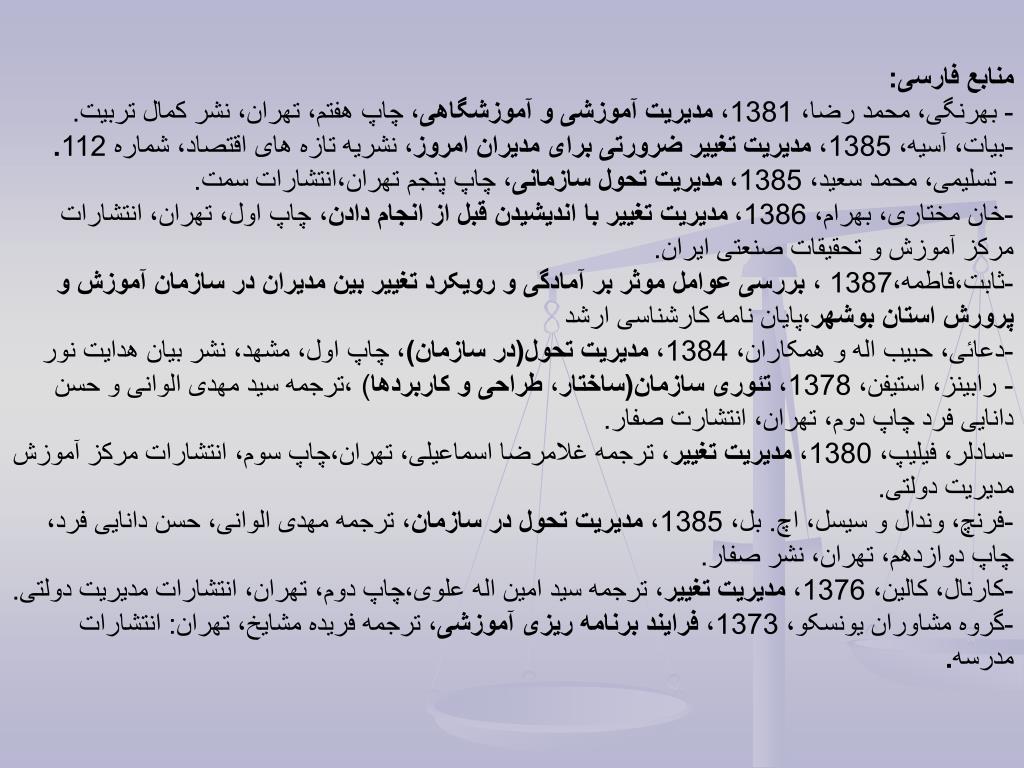 منابع فارسی:
- بهرنگی، محمد رضا، 1381، مدیریت آموزشی و آموزشگاهی، چاپ هفتم، تهران، نشر کمال تربیت.
-بیات، آسیه، 1385، مدیریت تغییر ضرورتی برای مدیران امروز، نشریه تازه های اقتصاد، شماره 112.
- تسلیمی، محمد سعید، 1385، مدیریت تحول سازمانی، چاپ پنجم تهران،انتشارات سمت.
-خان مختاری، بهرام، 1386، مدیریت تغییر با اندیشیدن قبل از انجام دادن، چاپ اول، تهران، انتشارات مرکز آموزش و تحقیقات صنعتی ایران.
-ثابت،فاطمه،1387 ، بررسی عوامل موثر بر آمادگی و رویکرد تغییر بین مدیران در سازمان آموزش و پرورش استان بوشهر،پایان نامه کارشناسی ارشد
-دعائی، حبیب اله و همکاران، 1384، مدیریت تحول(در سازمان)، چاپ اول، مشهد، نشر بیان هدایت نور
- رابینز، استیفن، 1378، تئوری سازمان(ساختار، طراحی و کاربردها) ،ترجمه سید مهدی الوانی و حسن دانایی فرد چاپ دوم، تهران، انتشارت صفار.
-سادلر، فیلیپ، 1380، مدیریت تغییر، ترجمه غلامرضا اسماعیلی، تهران،چاپ سوم، انتشارات مرکز آموزش مدیریت دولتی.
-فرنچ، وندال و سیسل، اچ. بل، 1385، مدیریت تحول در سازمان، ترجمه مهدی الوانی، حسن دانایی فرد، چاپ دوازدهم، تهران، نشر صفار.
-کارنال، کالین، 1376، مدیریت تغییر، ترجمه سید امین اله علوی،چاپ دوم، تهران، انتشارات مدیریت دولتی.
-گروه مشاوران یونسکو، 1373، فرایند برنامه ریزی آموزشی، ترجمه فریده مشایخ، تهران: انتشارات مدرسه.